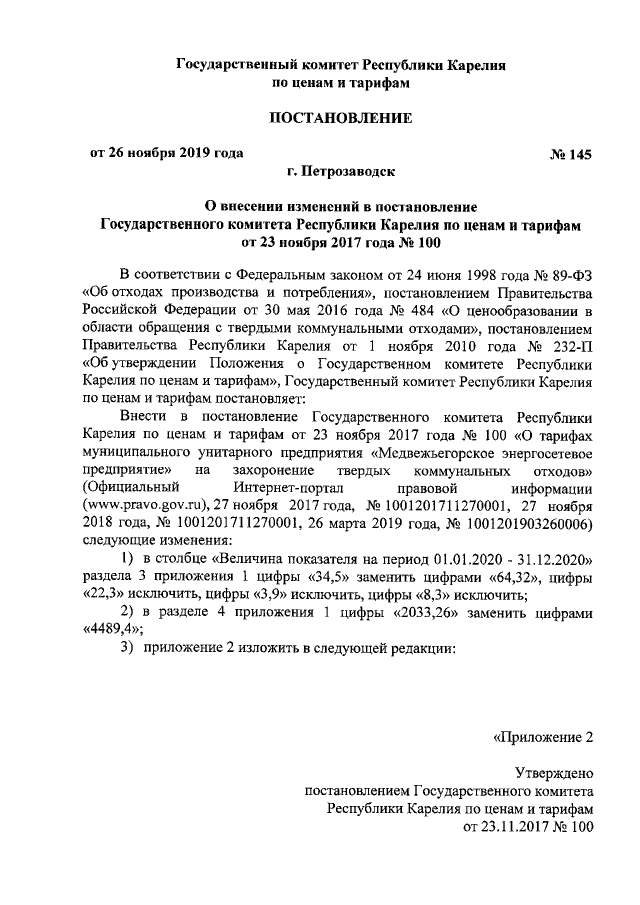 Государственный комитет Республики Карелия
по ценам и тарифам

ПОСТАНОВЛЕНИЕ

от 26 ноября 2019 года № 145

г. Петрозаводск

О внесении изменений в постановление
Государственного комитета Республики Карелия по ценам и тарифам
от 23 ноября 2017 года № 100

В соответствии с Федеральным законом от 24 июня 1998 года № 89-ФЗ «Об отходах производства и потребления», постановлением Правительства Российской Федерации от 30 мая 2016 года № 484 «О ценообразовании в области обращения с твердыми коммунальными отходами», постановлением Правительства Республики Карелия от 1 ноября 2010 года № 232-П «Об утверждении Положения о Государственном комитете Республики Карелия по ценам и тарифам», Государственный комитет Республики Карелия по ценам и тарифам постановляет:

Внести в постановление Государственного комитета Республики Карелия по ценам и тарифам от 23 ноября 2017 года № 100 «О тарифах муниципального унитарного предприятия «Медвежьегорское энергосетевое предприятие» на захоронение твердых коммунальных отходов» (Официальный Интернет-портал правовой информации (www.pravo.gov.ru), 27 ноября 2017 года, № 1001201711270001, 27 ноября 2018 года, № 1001201711270001, 26 марта 2019 года, № 1001201903260006) следующие изменения:

1) в столбце «Величина показателя на период 01.01.2020 - 31.12.2020» раздела 3 приложения 1 цифры «34,5» заменить цифрами «64,32», цифры «22,3» исключить, цифры «3,9» исключить, цифры «8,3» исключить;

2) в разделе 4 приложения 1 цифры «2033,26» заменить цифрами «4489,4»;

3) приложение 2 изложить в следующей редакции:

«Приложение 2

Утверждено
постановлением Государственного комитета
Республики Карелия по ценам и тарифам
от 23.11.2017 № 100